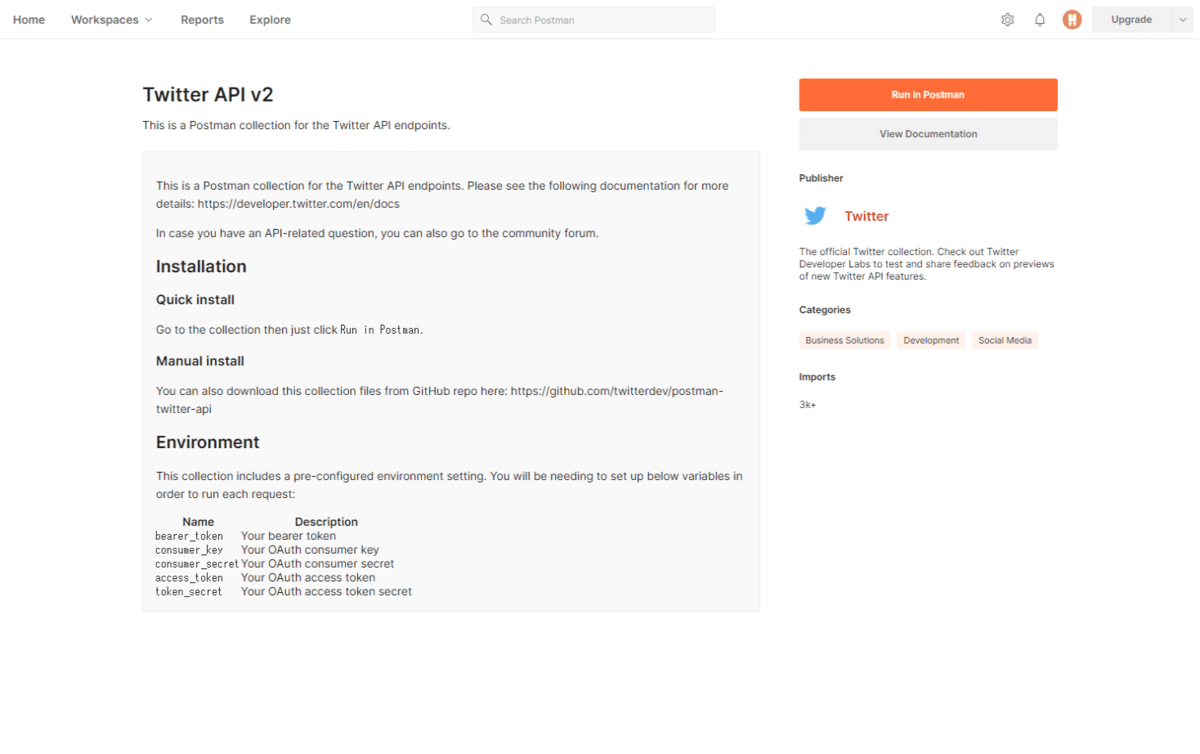 Home Workspaces Reports Explore

Search Postman

Upgrade

Twitter API v2

This is a Postman collection for the Twitter API endpoints.

This is a Postman collection for the Twitter API endpoints. Please see the following documentation for more details: https://developer.twitter.com/en/docs

In case you have an API-related question, you can also go to the community forum.

Installation

Quick install

Go to the collection then just click Run in Postman.

Manual install

You can also download this collection files from GitHub repo here: https://github.com/twitterdev/postman-twitter-api

Environment

This collection includes a pre-configured environment setting. You will be needing to set up below variables in order to run each request:

| Name | Description |
|---|---|
| bearer_token | Your bearer token |
| consumer_key | Your OAuth consumer key |
| consumer_secret | Your OAuth consumer secret |
| access_token | Your OAuth access token |
| token_secret | Your OAuth access token secret |

Run in Postman

View Documentation

Publisher

Twitter

The official Twitter collection. Check out Twitter Developer Labs to test and share feedback on previews of new Twitter API features.

Categories

Business Solutions Development Social Media

Imports

3k+